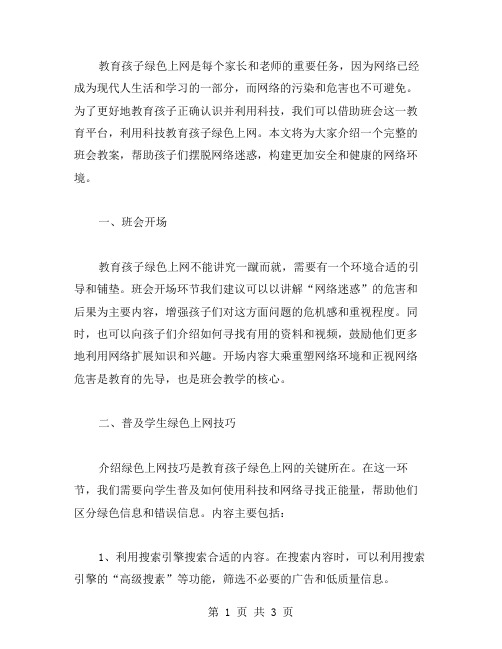 教育孩子绿色上网是每个家长和老师的重要任务，因为网络已经成为现代人生活和学习的一部分，而网络的污染和危害也不可避免。为了更好地教育孩子正确认识并利用科技，我们可以借助班会这一教育平台，利用科技教育孩子绿色上网。本文将为大家介绍一个完整的班会教案，帮助孩子们摆脱网络迷惑，构建更加安全和健康的网络环境。

一、班会开场

教育孩子绿色上网不能讲究一蹴而就，需要有一个环境合适的引导和铺垫。班会开场环节我们建议可以以讲解“网络迷惑”的危害和后果为主要内容，增强孩子们对这方面问题的危机感和重视程度。同时，也可以向孩子们介绍如何寻找有用的资料和视频，鼓励他们更多地利用网络扩展知识和兴趣。开场内容大乘重塑网络环境和正视网络危害是教育的先导，也是班会教学的核心。

二、普及学生绿色上网技巧

介绍绿色上网技巧是教育孩子绿色上网的关键所在。在这一环节，我们需要向学生普及如何使用科技和网络寻找正能量，帮助他们区分绿色信息和错误信息。内容主要包括：

1、利用搜索引擎搜索合适的内容。在搜索内容时，可以利用搜索引擎的“高级搜索”等功能，筛选不必要的广告和低质量信息。

第 1 页 共 3 页